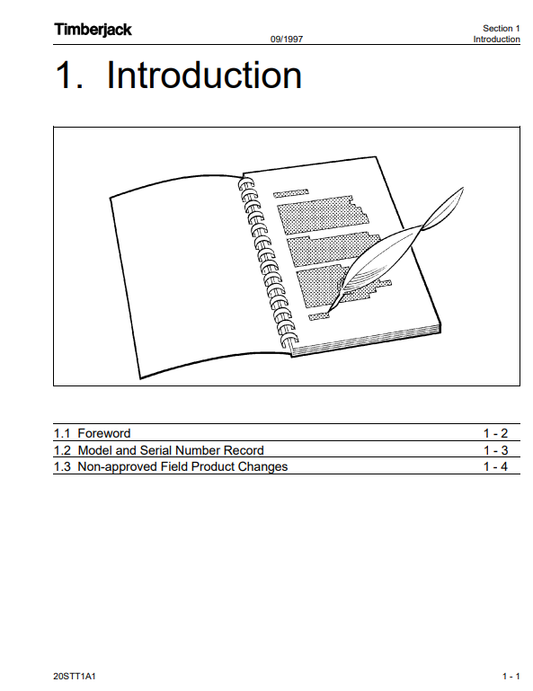 Timberjack
09/1997
Section 1
Introduction

1. Introduction

1.1 Foreword 1 - 2
1.2 Model and Serial Number Record 1 - 3
1.3 Non-approved Field Product Changes 1 - 4

20STT1A1
1 - 1